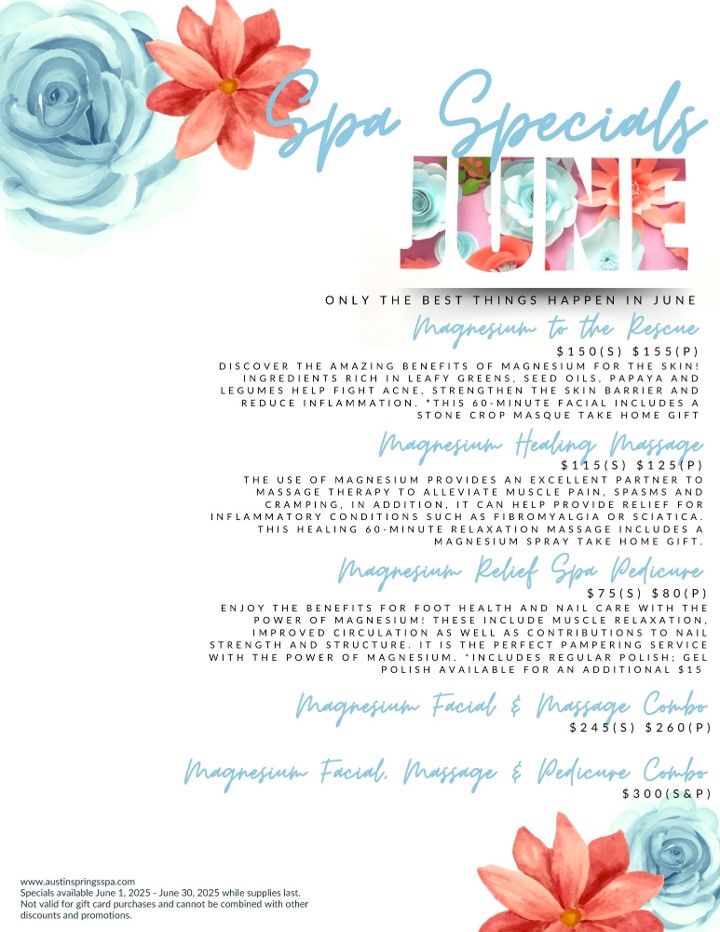 Spa Specials
JUNE

ONLY THE BEST THINGS HAPPEN IN JUNE

Magnesium to the Rescue
$150(S) $155(P)
DISCOVER THE AMAZING BENEFITS OF MAGNESIUM FOR THE SKIN! INGREDIENTS RICH IN LEAFY GREENS, SEED OILS, PAPAYA AND LEGUMES HELP FIGHT ACNE, STRENGTHEN THE SKIN BARRIER AND REDUCE INFLAMMATION. *THIS 60-MINUTE FACIAL INCLUDES A STONE CROP MASQUE TAKE HOME GIFT

Magnesium Healing Massage
$115(S) $125(P)
THE USE OF MAGNESIUM PROVIDES AN EXCELLENT PARTNER TO MASSAGE THERAPY TO ALLEVIATE MUSCLE PAIN, SPASMS AND CRAMPING, IN ADDITION, IT CAN HELP PROVIDE RELIEF FOR INFLAMMATORY CONDITIONS SUCH AS FIBROMYALGIA OR SCIATICA. THIS HEALING 60-MINUTE RELAXATION MASSAGE INCLUDES A MAGNESIUM SPRAY TAKE HOME GIFT.

Magnesium Relief Spa Pedicure
$75(S) $80(P)
ENJOY THE BENEFITS FOR FOOT HEALTH AND NAIL CARE WITH THE POWER OF MAGNESIUM! THESE INCLUDE MUSCLE RELAXATION, IMPROVED CIRCULATION AS WELL AS CONTRIBUTIONS TO NAIL STRENGTH AND STRUCTURE. IT IS THE PERFECT PAMPERING SERVICE WITH THE POWER OF MAGNESIUM. *INCLUDES REGULAR POLISH; GEL POLISH AVAILABLE FOR AN ADDITIONAL $15

Magnesium Facial & Massage Combo
$245(S) $260(P)

Magnesium Facial, Massage & Pedicure Combo
$300(S&P)

www.austinspringsspa.com
Specials available June 1, 2025 - June 30, 2025 while supplies last.
Not valid for gift card purchases and cannot be combined with other discounts and promotions.